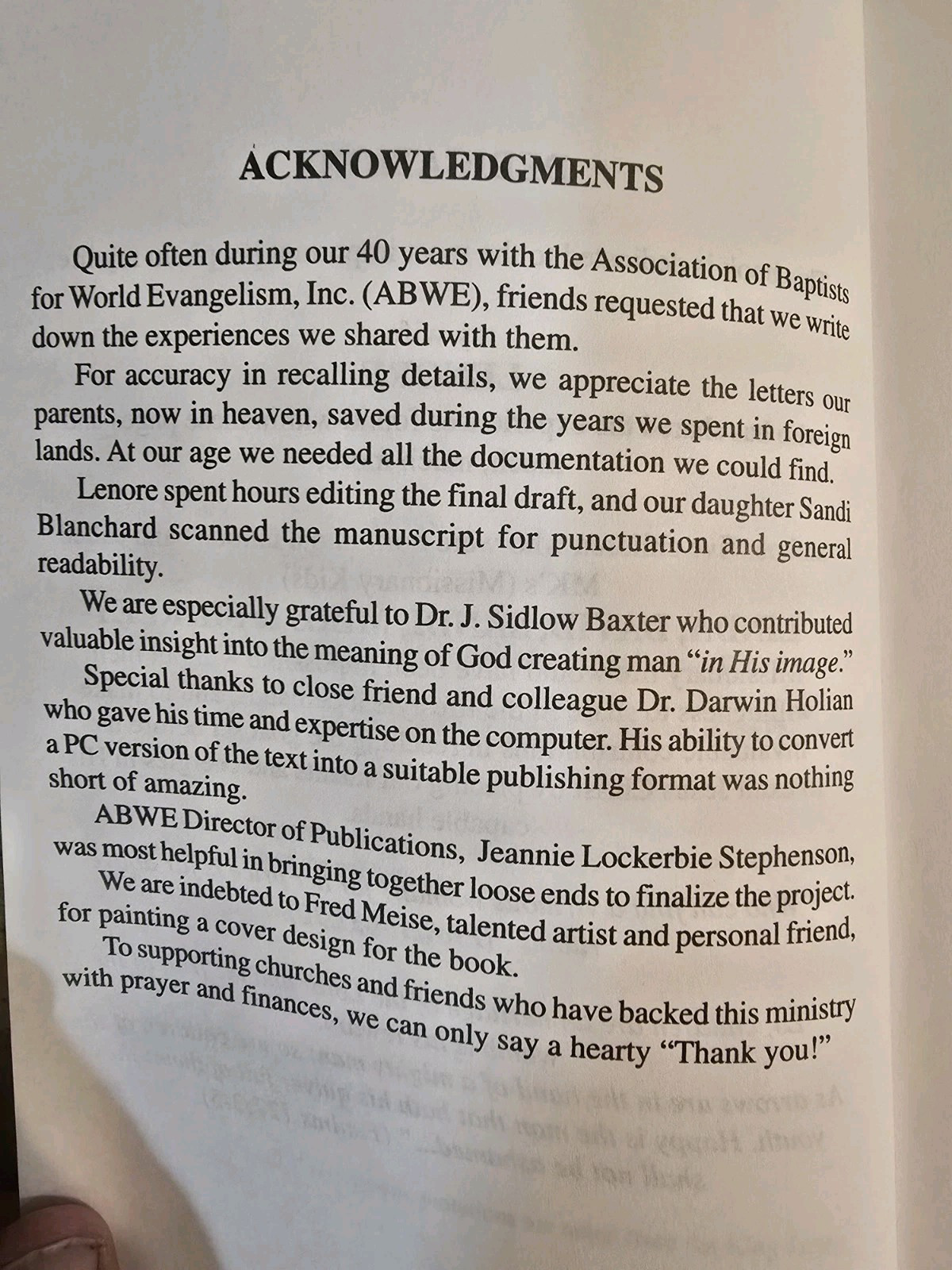 ACKNOWLEDGMENTS

Quite often during our 40 years with the Association of Baptists for World Evangelism, Inc. (ABWE), friends requested that we write down the experiences we shared with them.

For accuracy in recalling details, we appreciate the letters our parents, now in heaven, saved during the years we spent in foreign lands. At our age we needed all the documentation we could find.

Lenore spent hours editing the final draft, and our daughter Sandi Blanchard scanned the manuscript for punctuation and general readability.

We are especially grateful to Dr. J. Sidlow Baxter who contributed valuable insight into the meaning of God creating man "in His image."

Special thanks to close friend and colleague Dr. Darwin Holian who gave his time and expertise on the computer. His ability to convert a PC version of the text into a suitable publishing format was nothing short of amazing.

ABWE Director of Publications, Jeannie Lockerbie Stephenson, was most helpful in bringing together loose ends to finalize the project.

We are indebted to Fred Meise, talented artist and personal friend, for painting a cover design for the book.

To supporting churches and friends who have backed this ministry with prayer and finances, we can only say a hearty "Thank you!"